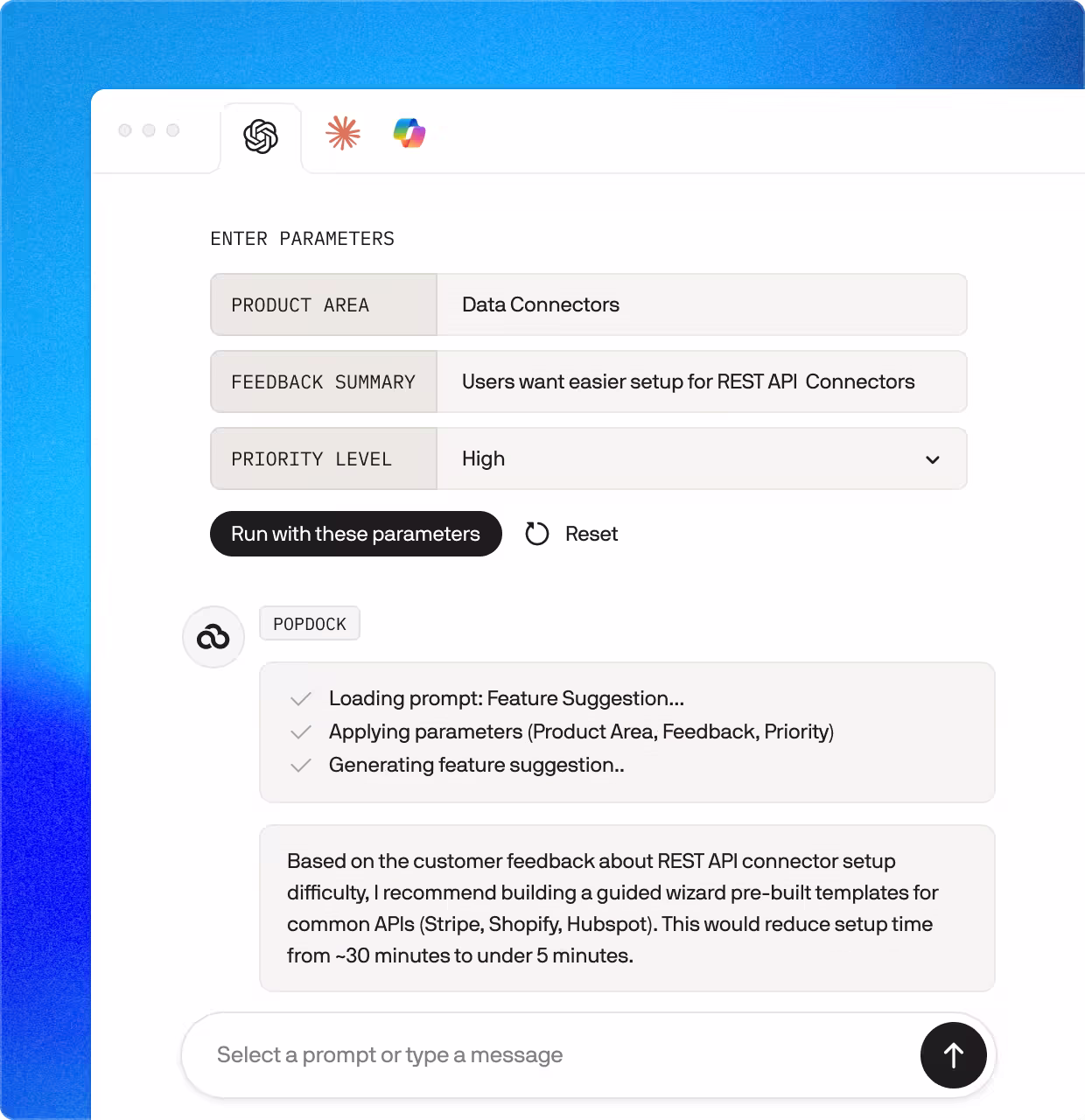 ENTER PARAMETERS

| PRODUCT AREA | Data Connectors |
|---|---|
| FEEDBACK SUMMARY | Users want easier setup for REST API Connectors |
| PRIORITY LEVEL | High |

Run with these parameters

Reset

POPDOCK

Loading prompt: Feature Suggestion...
Applying parameters (Product Area, Feedback, Priority)
Generating feature suggestion..

Based on the customer feedback about REST API connector setup difficulty, I recommend building a guided wizard pre-built templates for common APIs (Stripe, Shopify, Hubspot). This would reduce setup time from ~30 minutes to under 5 minutes.

Select a prompt or type a message